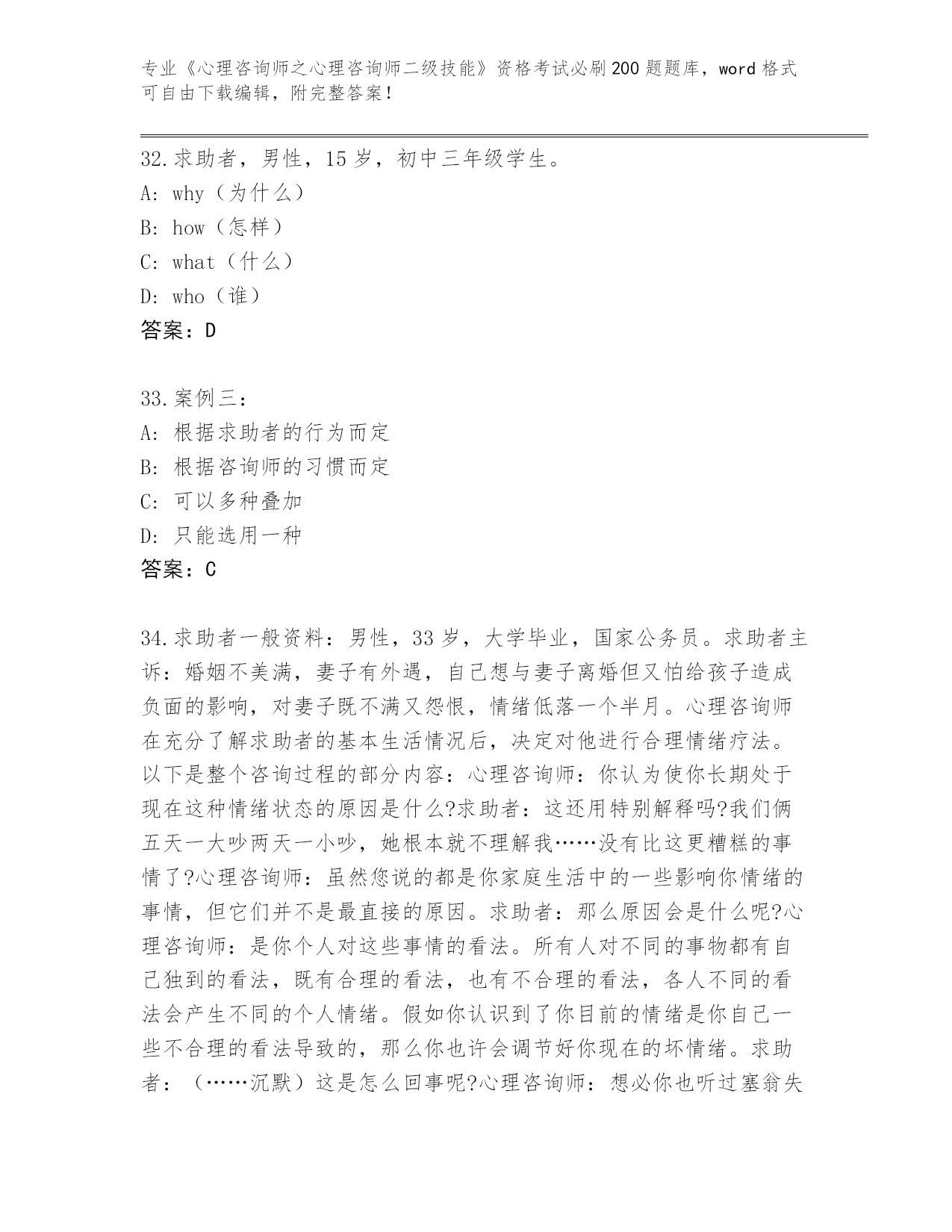 专业《心理咨询师之心理咨询师二级技能》资格考试必刷200题题库，word格式可自由下载编辑，附完整答案！

32.求助者，男性，15岁，初中三年级学生。
A: why（为什么）
B: how（怎样）
C: what（什么）
D: who（谁）
答案：D

33.案例三：
A: 根据求助者的行为而定
B: 根据咨询师的习惯而定
C: 可以多种叠加
D: 只能选用一种
答案：C

34.求助者一般资料：男性，33岁，大学毕业，国家公务员。求助者主诉：婚姻不美满，妻子有外遇，自己想与妻子离婚但又怕给孩子造成负面的影响，对妻子既不满又怨恨，情绪低落一个半月。心理咨询师在充分了解求助者的基本生活情况后，决定对他进行合理情绪疗法。以下是整个咨询过程的部分内容：心理咨询师：你认为使你长期处于现在这种情绪状态的原因是什么?求助者：这还用特别解释吗?我们俩五天一大吵两天一小吵，她根本就不理解我……没有比这更糟糕的事情了?心理咨询师：虽然您说的都是你家庭生活中的一些影响你情绪的事情，但它们并不是最直接的原因。求助者：那么原因会是什么呢?心理咨询师：是你个人对这些事情的看法。所有人对不同的事物都有自己独到的看法，既有合理的看法，也有不合理的看法，各人不同的看法会产生不同的个人情绪。假如你认识到了你目前的情绪是你自己一些不合理的看法导致的，那么你也许会调节好你现在的坏情绪。求助者：（……沉默）这是怎么回事呢?心理咨询师：想必你也听过塞翁失